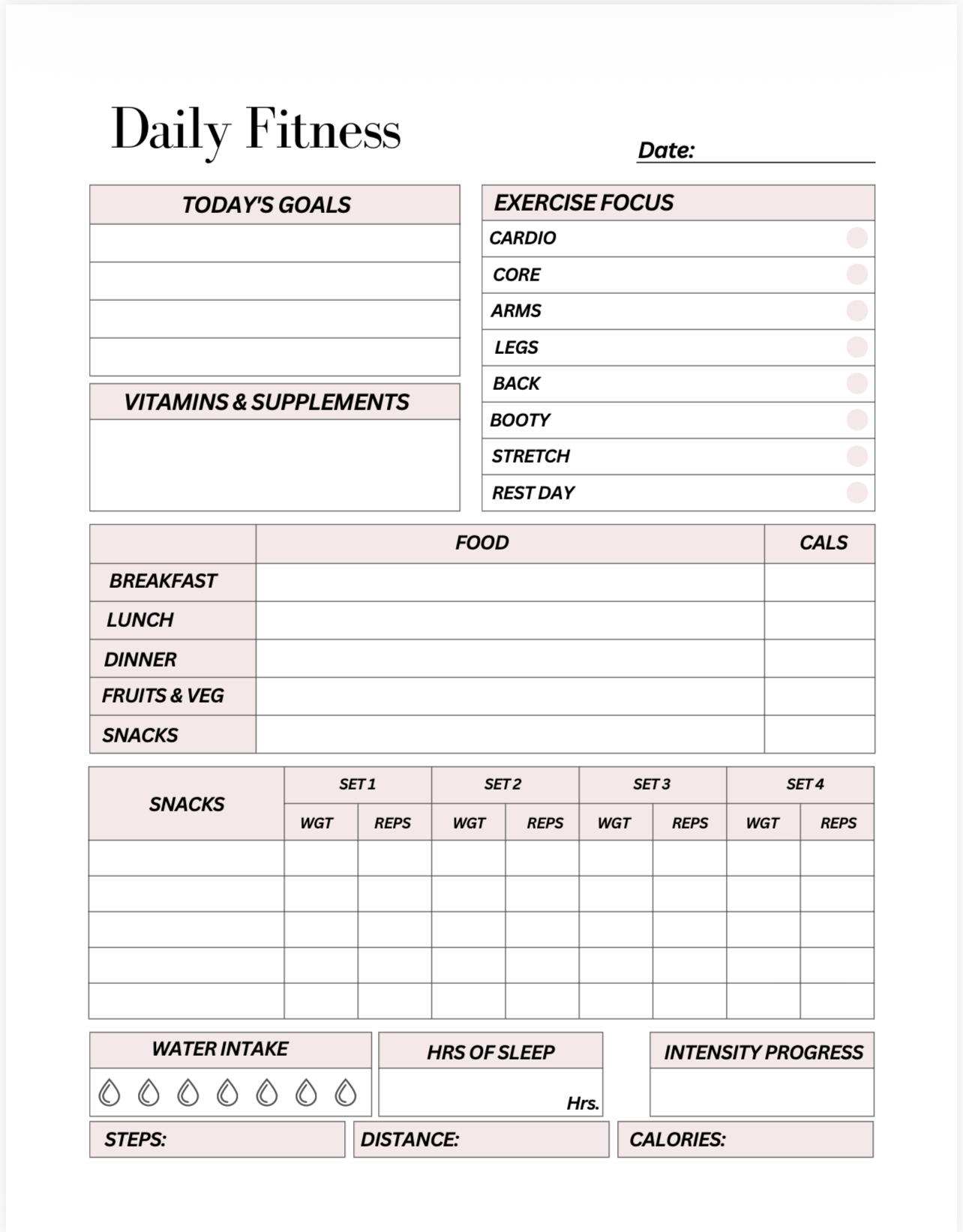 Daily Fitness

Date: ____

TODAY'S GOALS

VITAMINS & SUPPLEMENTS

EXERCISE FOCUS
CARDIO
CORE
ARMS
LEGS
BACK
BOOTY
STRETCH
REST DAY

| | FOOD | CALS |
|---|---|---|
| BREAKFAST | | |
| LUNCH | | |
| DINNER | | |
| FRUITS & VEG | | |
| SNACKS | | |

| SNACKS | SET 1 | | SET 2 | | SET 3 | | SET 4 | |
|---|---|---|---|---|---|---|---|---|
| | WGT | REPS | WGT | REPS | WGT | REPS | WGT | REPS |
| | | | | | | | | |
| | | | | | | | | |
| | | | | | | | | |
| | | | | | | | | |
| | | | | | | | | |

WATER INTAKE

HRS OF SLEEP
Hrs.

INTENSITY PROGRESS

STEPS:

DISTANCE:

CALORIES: